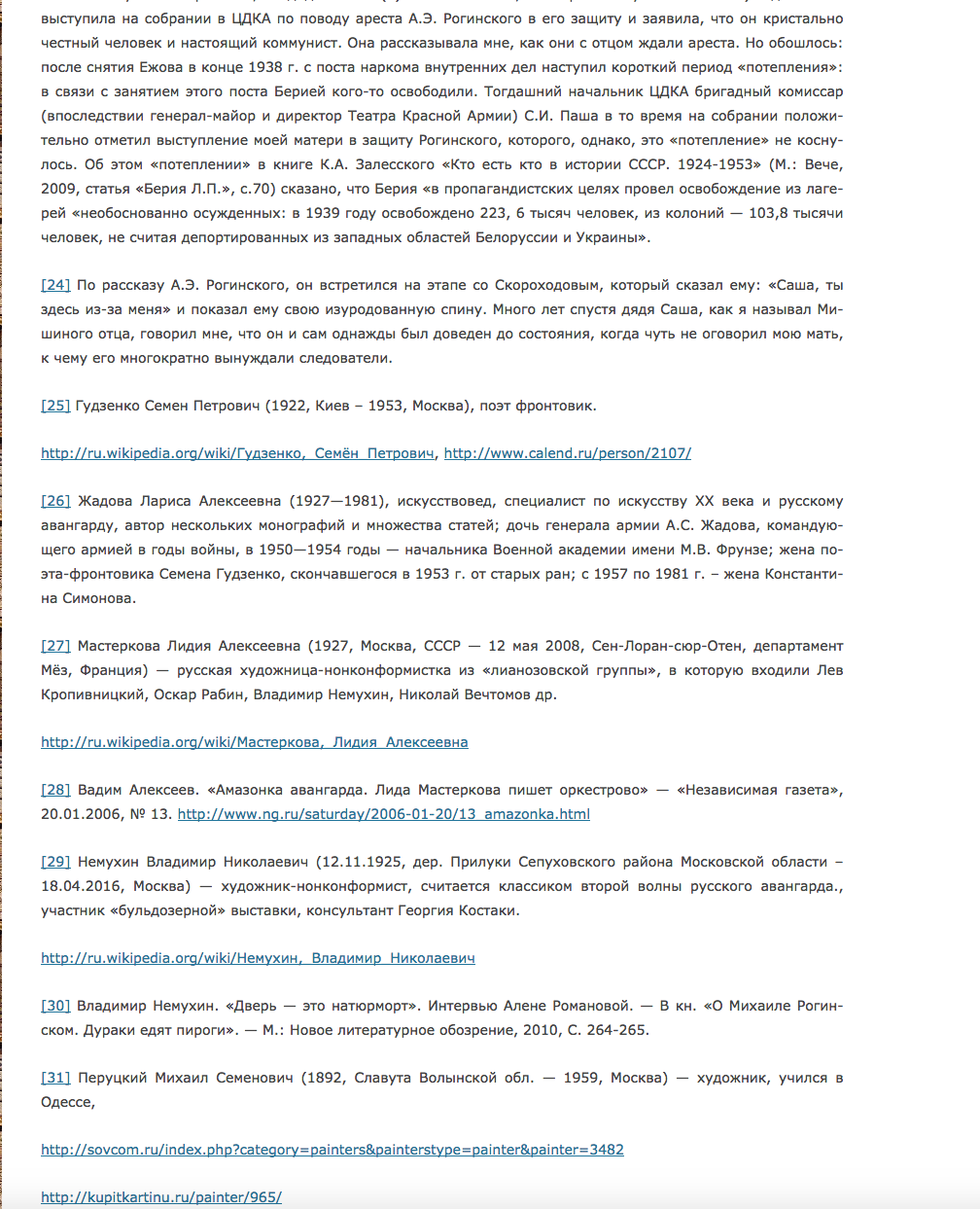 выступила на собрании в ЦДКА по поводу ареста А.Э. Рогинского в его защиту и заявила, что он кристально честный человек и настоящий коммунист. Она рассказывала мне, как они с отцом ждали ареста. Но обошлось: после снятия Ежова в конце 1938 г. с поста наркома внутренних дел наступил короткий период «потепления»: в связи с занятием этого поста Берией кого-то освободили. Тогдашний начальник ЦДКА бригадный комиссар (впоследствии генерал-майор и директор Театра Красной Армии) С.И. Паша в то время на собрании положительно отметил выступление моей матери в защиту Рогинского, которого, однако, это «потепление» не коснулось. Об этом «потеплении» в книге К.А. Залесского «Кто есть кто в истории СССР. 1924-1953» (М.: Вече, 2009, статья «Берия Л.П.», с.70) сказано, что Берия «в пропагандистских целях провел освобождение из лагерей «необоснованно осужденных: в 1939 году освобождено 223, 6 тысяч человек, из колоний — 103,8 тысячи человек, не считая депортированных из западных областей Белоруссии и Украины».

[24] По рассказу А.Э. Рогинского, он встретился на этапе со Скороходовым, который сказал ему: «Саша, ты здесь из-за меня» и показал ему свою изуродованную спину. Много лет спустя дядя Саша, как я называл Мишиного отца, говорил мне, что он и сам однажды был доведен до состояния, когда чуть не оговорил мою мать, к чему его многократно вынуждали следователи.

[25] Гудзенко Семен Петрович (1922, Киев – 1953, Москва), поэт фронтовик.

http://ru.wikipedia.org/wiki/Гудзенко,_Семён_Петрович, http://www.calend.ru/person/2107/

[26] Жадова Лариса Алексеевна (1927—1981), искусствовед, специалист по искусству XX века и русскому авангарду, автор нескольких монографий и множества статей; дочь генерала армии А.С. Жадова, командующего армией в годы войны, в 1950—1954 годы — начальника Военной академии имени М.В. Фрунзе; жена поэта-фронтовика Семена Гудзенко, скончавшегося в 1953 г. от старых ран; с 1957 по 1981 г. – жена Константина Симонова.

[27] Мастеркова Лидия Алексеевна (1927, Москва, СССР — 12 мая 2008, Сен-Лоран-сюр-Отен, департамент Мёз, Франция) — русская художница-нонконформистка из «лианозовской группы», в которую входили Лев Кропивницкий, Оскар Рабин, Владимир Немухин, Николай Вечтомов др.

http://ru.wikipedia.org/wiki/Мастеркова,_Лидия_Алексеевна

[28] Вадим Алексеев. «Амазонка авангарда. Лида Мастеркова пишет оркестрово» — «Независимая газета», 20.01.2006, № 13. http://www.ng.ru/saturday/2006-01-20/13_amazonka.html

[29] Немухин Владимир Николаевич (12.11.1925, дер. Прилуки Сепуховского района Московской области – 18.04.2016, Москва) — художник-нонконформист, считается классиком второй волны русского авангарда., участник «бульдозерной» выставки, консультант Георгия Костаки.

http://ru.wikipedia.org/wiki/Немухин,_Владимир_Николаевич

[30] Владимир Немухин. «Дверь — это натюрморт». Интервью Алене Романовой. — В кн. «О Михаиле Рогинском. Дураки едят пироги». — М.: Новое литературное обозрение, 2010, С. 264-265.

[31] Перуцкий Михаил Семенович (1892, Славута Волынской обл. — 1959, Москва) — художник, учился в Одессе,

http://sovcom.ru/index.php?category=painters&painterstype=painter&painter=3482

http://kupitkartinu.ru/painter/965/